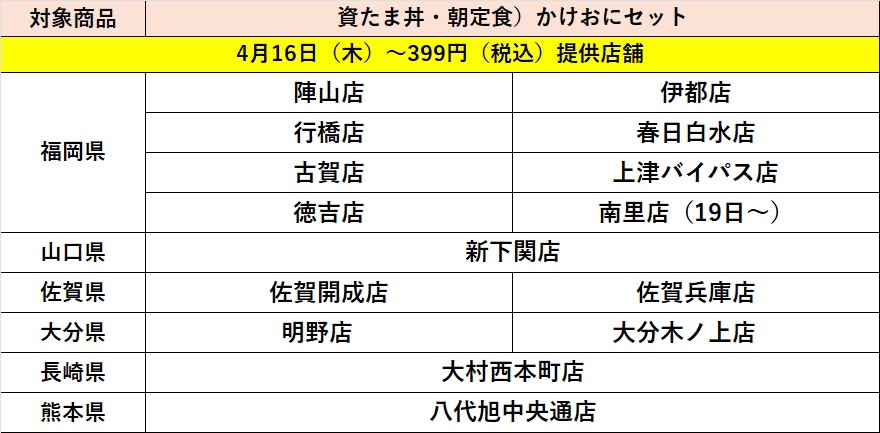 | 対象商品 | 資たま丼・朝定食）かけおにセット | |
|---|---|---|
| 4月16日（木）～399円（税込）提供店舗 | | |
| 福岡県 | 陣山店 | 伊都店 |
| | 行橋店 | 春日白水店 |
| | 古賀店 | 上津バイパス店 |
| | 徳吉店 | 南里店（19日～） |
| 山口県 | 新下関店 | |
| 佐賀県 | 佐賀開成店 | 佐賀兵庫店 |
| 大分県 | 明野店 | 大分木ノ上店 |
| 長崎県 | 大村西本町店 | |
| 熊本県 | 八代旭中央通店 | |